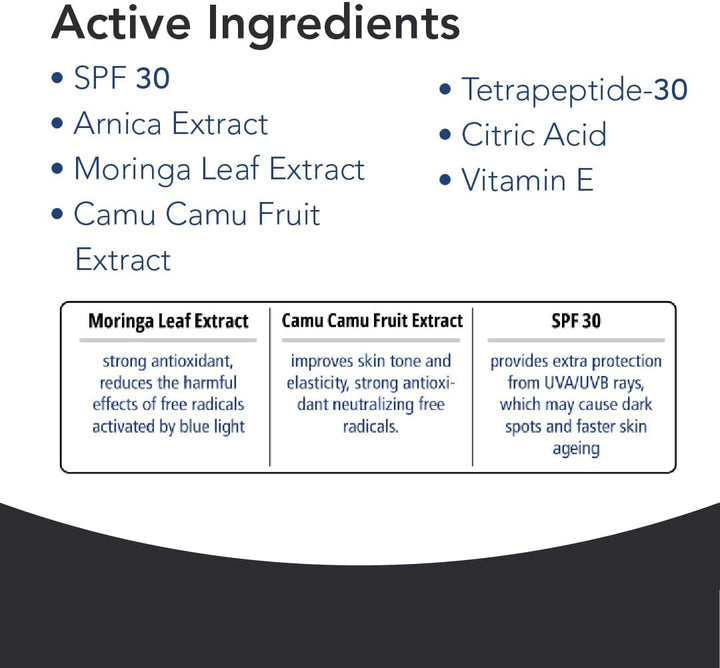 Active Ingredients

• SPF 30
• Arnica Extract
• Moringa Leaf Extract
• Camu Camu Fruit Extract

• Tetrapeptide-30
• Citric Acid
• Vitamin E

| Moringa Leaf Extract | Camu Camu Fruit Extract | SPF 30 |
|---|---|---|
| strong antioxidant, reduces the harmful effects of free radicals activated by blue light | improves skin tone and elasticity, strong antioxidant neutralizing free radicals. | provides extra protection from UVA/UVB rays, which may cause dark spots and faster skin ageing |